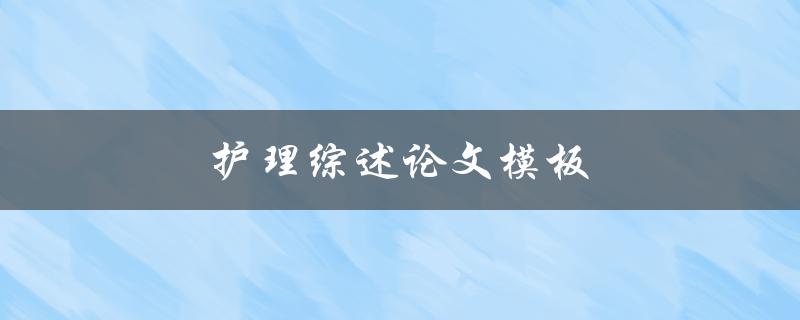 护理综述论文模板